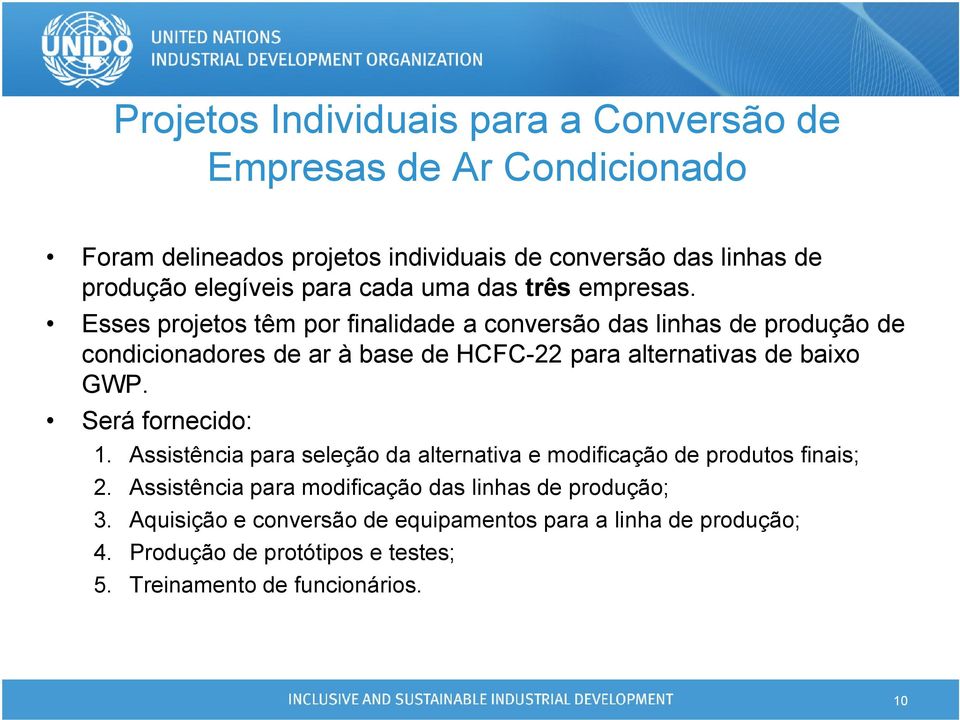 UNIDO
UNITED NATIONS
INDUSTRIAL DEVELOPMENT ORGANIZATION

Projetos Individuais para a Conversão de Empresas de Ar Condicionado

• Foram delineados projetos individuais de conversão das linhas de produção elegíveis para cada uma das três empresas.
• Esses projetos têm por finalidade a conversão das linhas de produção de condicionadores de ar à base de HCFC-22 para alternativas de baixo GWP.
• Será fornecido:
1. Assistência para seleção da alternativa e modificação de produtos finais;
2. Assistência para modificação das linhas de produção;
3. Aquisição e conversão de equipamentos para a linha de produção;
4. Produção de protótipos e testes;
5. Treinamento de funcionários.

INCLUSIVE AND SUSTAINABLE INDUSTRIAL DEVELOPMENT
10